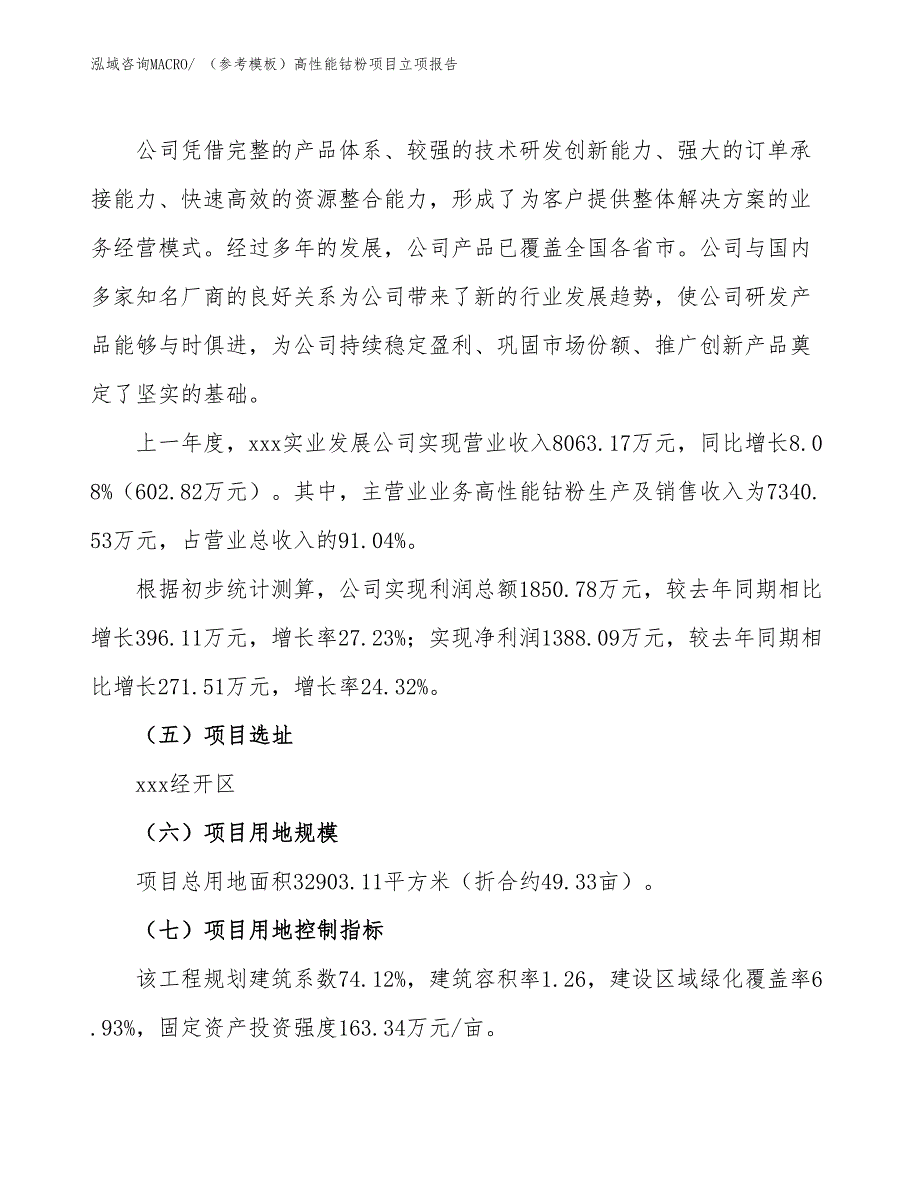 泓域咨询MACRO/ （参考模板）高性能钴粉项目立项报告

公司凭借完整的产品体系、较强的技术研发创新能力、强大的订单承接能力、快速高效的资源整合能力，形成了为客户提供整体解决方案的业务经营模式。经过多年的发展，公司产品已覆盖全国各省市。公司与国内多家知名厂商的良好关系为公司带来了新的行业发展趋势，使公司研发产品能够与时俱进，为公司持续稳定盈利、巩固市场份额、推广创新产品奠定了坚实的基础。

上一年度，xxx实业发展公司实现营业收入8063.17万元，同比增长8.08%（602.82万元）。其中，主营业业务高性能钴粉生产及销售收入为7340.53万元，占营业总收入的91.04%。

根据初步统计测算，公司实现利润总额1850.78万元，较去年同期相比增长396.11万元，增长率27.23%；实现净利润1388.09万元，较去年同期相比增长271.51万元，增长率24.32%。

（五）项目选址

xxx经开区

（六）项目用地规模

项目总用地面积32903.11平方米（折合约49.33亩）。

（七）项目用地控制指标

该工程规划建筑系数74.12%，建筑容积率1.26，建设区域绿化覆盖率6.93%，固定资产投资强度163.34万元/亩。